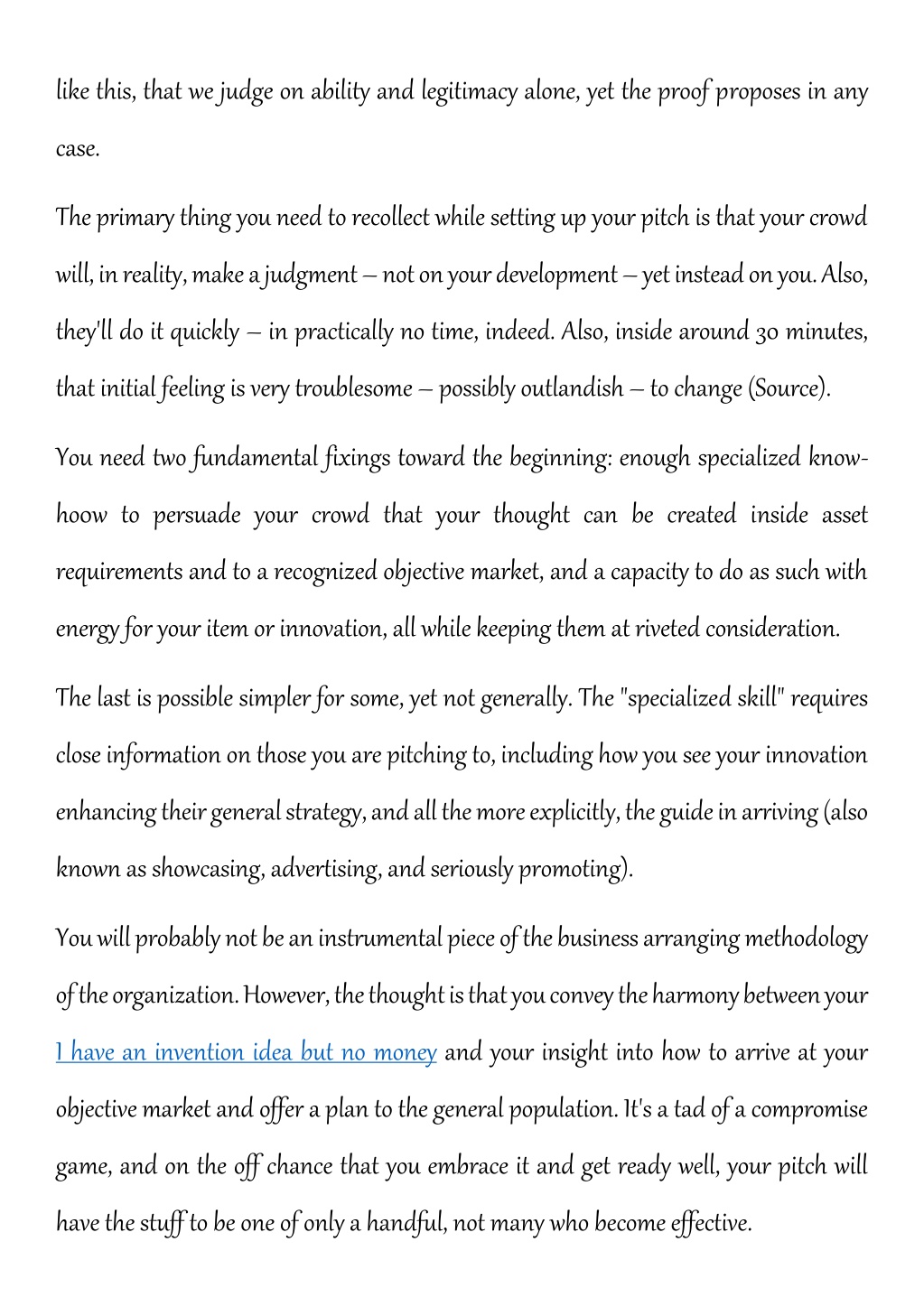 like this, that we judge on ability and legitimacy alone, yet the proof proposes in any case.

The primary thing you need to recollect while setting up your pitch is that your crowd will, in reality, make a judgment – not on your development – yet instead on you. Also, they'll do it quickly – in practically no time, indeed. Also, inside around 30 minutes, that initial feeling is very troublesome – possibly outlandish – to change (Source).

You need two fundamental fixings toward the beginning: enough specialized know-hoow to persuade your crowd that your thought can be created inside asset requirements and to a recognized objective market, and a capacity to do as such with energy for your item or innovation, all while keeping them at riveted consideration.

The last is possible simpler for some, yet not generally. The "specialized skill" requires close information on those you are pitching to, including how you see your innovation enhancing their general strategy, and all the more explicitly, the guide in arriving (also known as showcasing, advertising, and seriously promoting).

You will probably not be an instrumental piece of the business arranging methodology of the organization. However, the thought is that you convey the harmony between your I have an invention idea but no money and your insight into how to arrive at your objective market and offer a plan to the general population. It's a tad of a compromise game, and on the off chance that you embrace it and get ready well, your pitch will have the stuff to be one of only a handful, not many who become effective.